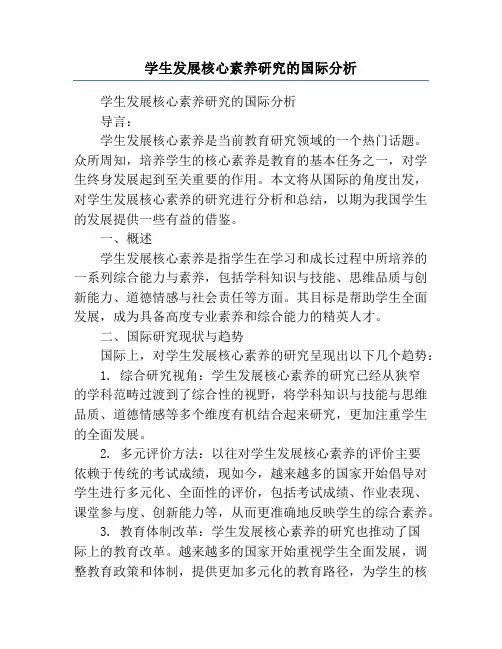 学生发展核心素养研究的国际分析

学生发展核心素养研究的国际分析

导言：

学生发展核心素养是当前教育研究领域的一个热门话题。众所周知，培养学生的核心素养是教育的基本任务之一，对学生终身发展起到至关重要的作用。本文将从国际的角度出发，对学生发展核心素养的研究进行分析和总结，以期为我国学生的发展提供一些有益的借鉴。

一、概述

学生发展核心素养是指学生在学习和成长过程中所培养的一系列综合能力与素养，包括学科知识与技能、思维品质与创新能力、道德情感与社会责任等方面。其目标是帮助学生全面发展，成为具备高度专业素养和综合能力的精英人才。

二、国际研究现状与趋势

国际上，对学生发展核心素养的研究呈现出以下几个趋势：

1. 综合研究视角：学生发展核心素养的研究已经从狭窄的学科范畴过渡到了综合性的视野，将学科知识与技能与思维品质、道德情感等多个维度有机结合起来研究，更加注重学生的全面发展。

2. 多元评价方法：以往对学生发展核心素养的评价主要依赖于传统的考试成绩，现如今，越来越多的国家开始倡导对学生进行多元化、全面性的评价，包括考试成绩、作业表现、课堂参与度、创新能力等，从而更准确地反映学生的综合素养。

3. 教育体制改革：学生发展核心素养的研究也推动了国际上的教育改革。越来越多的国家开始重视学生全面发展，调整教育政策和体制，提供更加多元化的教育路径，为学生的核